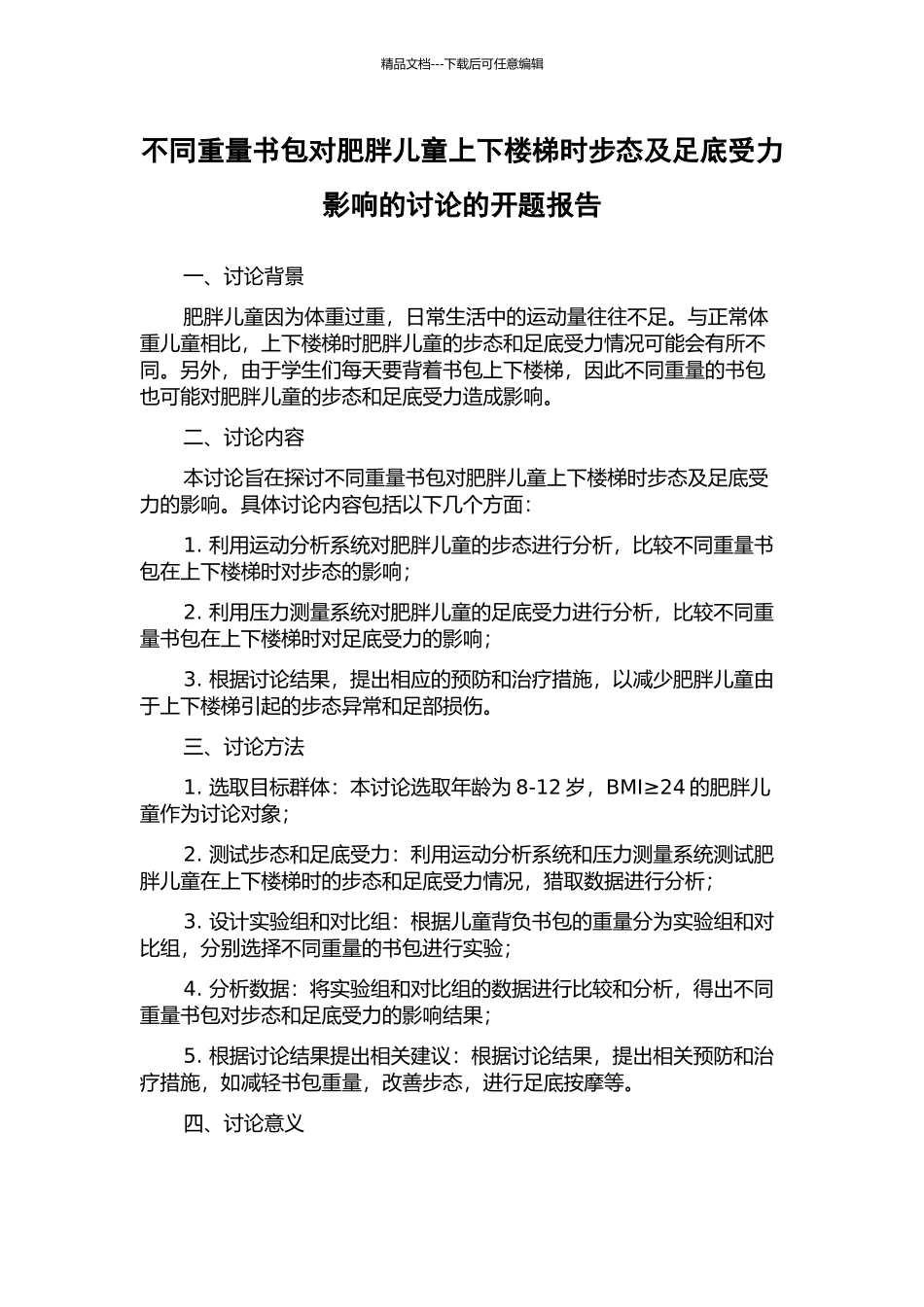 精品文档---下载后可任意编辑

不同重量书包对肥胖儿童上下楼梯时步态及足底受力影响的讨论的开题报告

一、讨论背景

肥胖儿童因为体重过重，日常生活中的运动量往往不足。与正常体重儿童相比，上下楼梯时肥胖儿童的步态和足底受力情况可能会有所不同。另外，由于学生们每天要背着书包上下楼梯，因此不同重量的书包也可能对肥胖儿童的步态和足底受力造成影响。

二、讨论内容

本讨论旨在探讨不同重量书包对肥胖儿童上下楼梯时步态及足底受力的影响。具体讨论内容包括以下几个方面：

1. 利用运动分析系统对肥胖儿童的步态进行分析，比较不同重量书包在上下楼梯时对步态的影响；

2. 利用压力测量系统对肥胖儿童的足底受力进行分析，比较不同重量书包在上下楼梯时对足底受力的影响；

3. 根据讨论结果，提出相应的预防和治疗措施，以减少肥胖儿童由于上下楼梯引起的步态异常和足部损伤。

三、讨论方法

1. 选取目标群体：本讨论选取年龄为 8-12 岁，BMI≥24 的肥胖儿童作为讨论对象；

2. 测试步态和足底受力：利用运动分析系统和压力测量系统测试肥胖儿童在上下楼梯时的步态和足底受力情况，猎取数据进行分析；

3. 设计实验组和对比组：根据儿童背负书包的重量分为实验组和对比组，分别选择不同重量的书包进行实验；

4. 分析数据：将实验组和对比组的数据进行比较和分析，得出不同重量书包对步态和足底受力的影响结果；

5. 根据讨论结果提出相关建议：根据讨论结果，提出相关预防和治疗措施，如减轻书包重量，改善步态，进行足底按摩等。

四、讨论意义